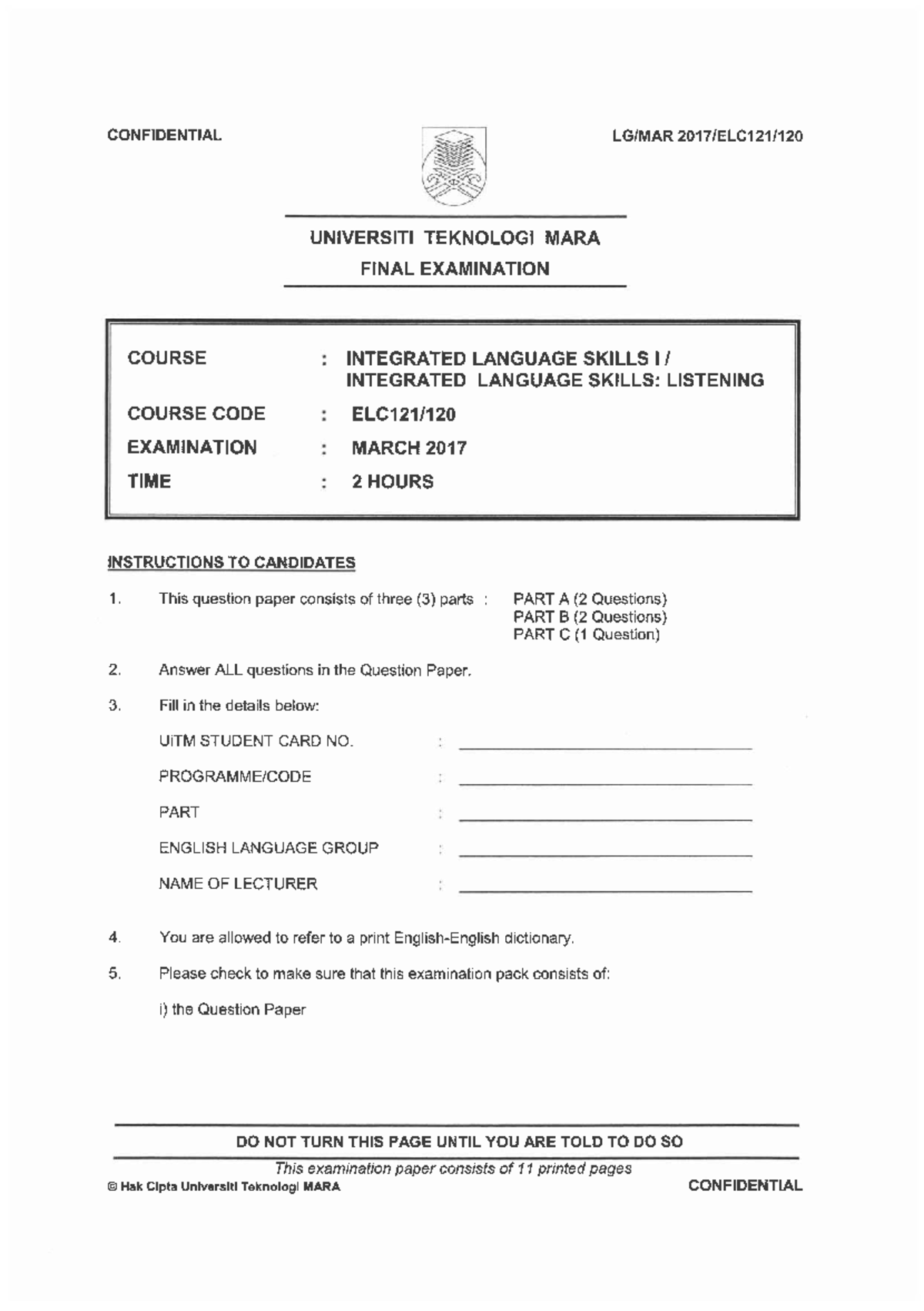 CONFIDENTIAL

LG/MAR 2017/ELC121/120

UNIVERSITI TEKNOLOGI MARA
FINAL EXAMINATION

COURSE : INTEGRATED LANGUAGE SKILLS I / INTEGRATED LANGUAGE SKILLS: LISTENING
COURSE CODE : ELC121/120
EXAMINATION : MARCH 2017
TIME : 2 HOURS

INSTRUCTIONS TO CANDIDATES

1. This question paper consists of three (3) parts : PART A (2 Questions)
PART B (2 Questions)
PART C (1 Question)

2. Answer ALL questions in the Question Paper.

3. Fill in the details below:

UiTM STUDENT CARD NO. : ____

PROGRAMME/CODE : ____

PART : ____

ENGLISH LANGUAGE GROUP : ____

NAME OF LECTURER : ____

4. You are allowed to refer to a print English-English dictionary.

5. Please check to make sure that this examination pack consists of:

i) the Question Paper

DO NOT TURN THIS PAGE UNTIL YOU ARE TOLD TO DO SO

This examination paper consists of 11 printed pages

© Hak Cipta Universiti Teknologi MARA

CONFIDENTIAL